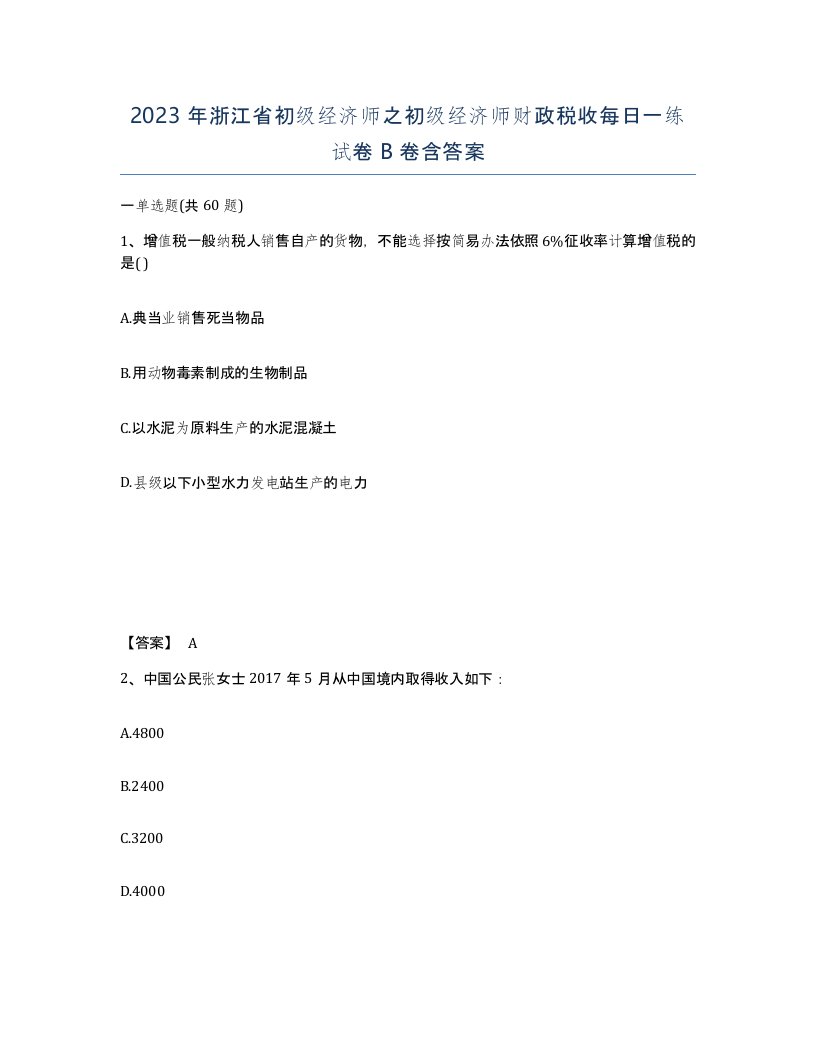 2023 年浙江省初级经济师之初级经济师财政税收每日一练试卷 B 卷含答案

一单选题(共 60 题)

1、增值税一般纳税人销售自产的货物，不能选择按简易办法依照 6%征收率计算增值税的是( )

A.典当业销售死当物品

B.用动物毒素制成的生物制品

C.以水泥为原料生产的水泥混凝土

D.县级以下小型水力发电站生产的电力

【答案】 A

2、中国公民张女士 2017 年 5 月从中国境内取得收入如下：

A.4800

B.2400

C.3200

D.4000